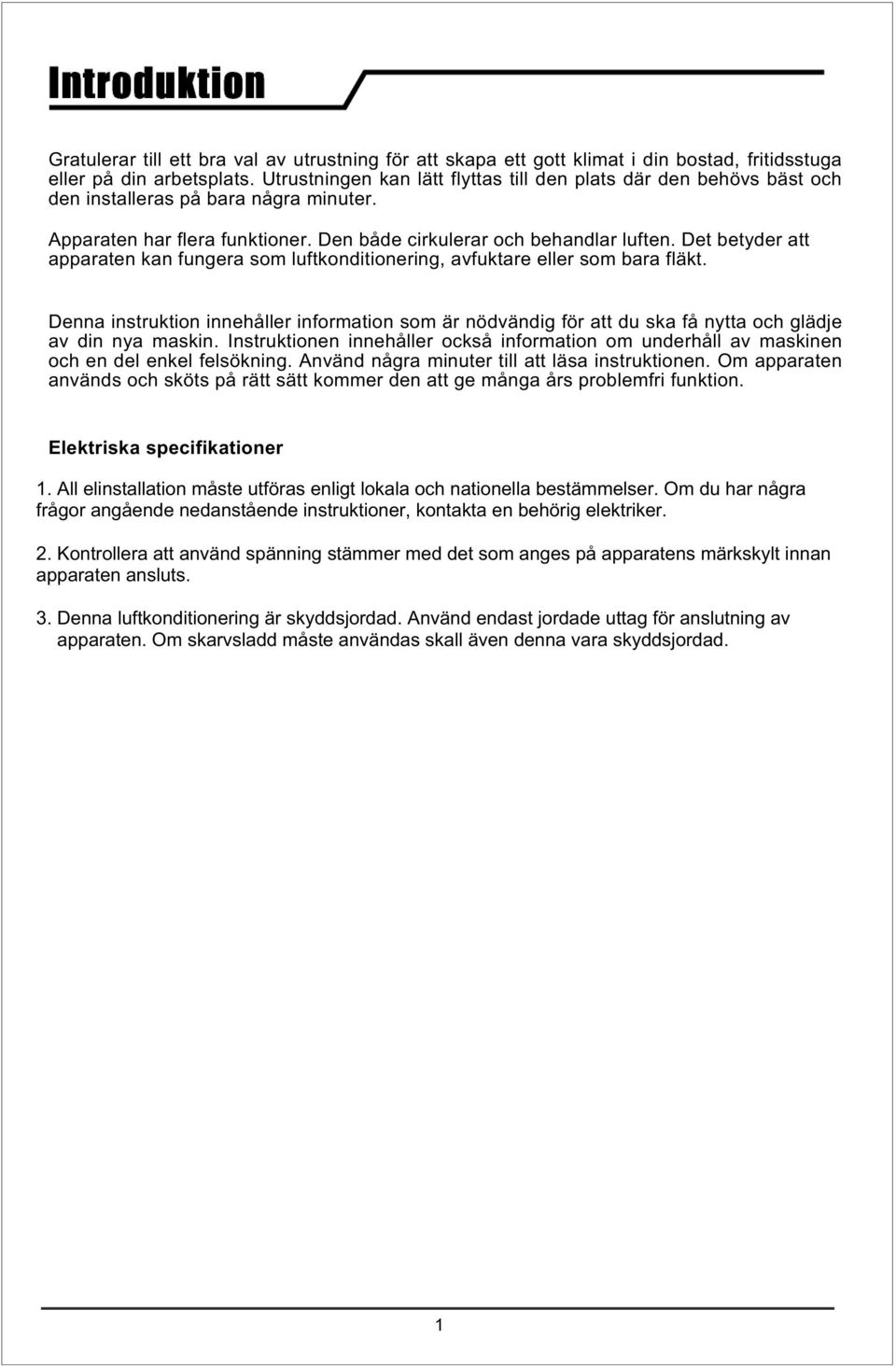 Introduktion

Gratulerar till ett bra val av utrustning för att skapa ett gott klimat i din bostad, fritidsstuga eller på din arbetsplats. Utrustningen kan lätt flyttas till den plats där den behövs bäst och den installeras på bara några minuter.

Apparaten har flera funktioner. Den både cirkulerar och behandlar luften. Det betyder att apparaten kan fungera som luftkonditionering, avfuktare eller som bara fläkt.

Denna instruktion innehåller information som är nödvändig för att du ska få nytta och glädje av din nya maskin. Instruktionen innehåller också information om underhåll av maskinen och en del enkel felsökning. Använd några minuter till att läsa instruktionen. Om apparaten används och sköts på rätt sätt kommer den att ge många års problemfri funktion.

Elektriska specifikationer

1. All elinstallation måste utföras enligt lokala och nationella bestämmelser. Om du har några frågor angående nedanstående instruktioner, kontakta en behörig elektriker.

2. Kontrollera att använd spänning stämmer med det som anges på apparatens märkskylt innan apparaten ansluts.

3. Denna luftkonditionering är skyddsjordad. Använd endast jordade uttag för anslutning av apparaten. Om skarvsladd måste användas skall även denna vara skyddsjordad.

1